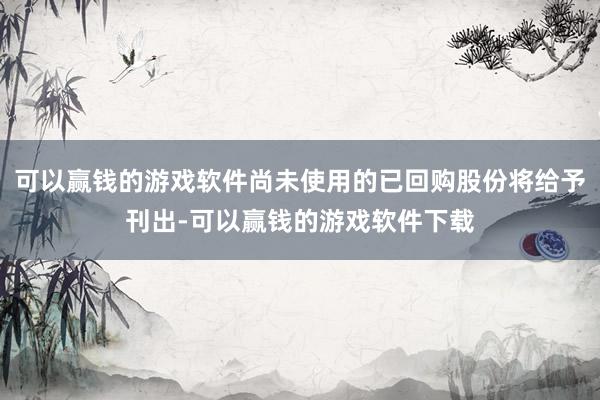 可以赢钱的游戏软件尚未使用的已回购股份将给予刊出-可以赢钱的游戏软件下载